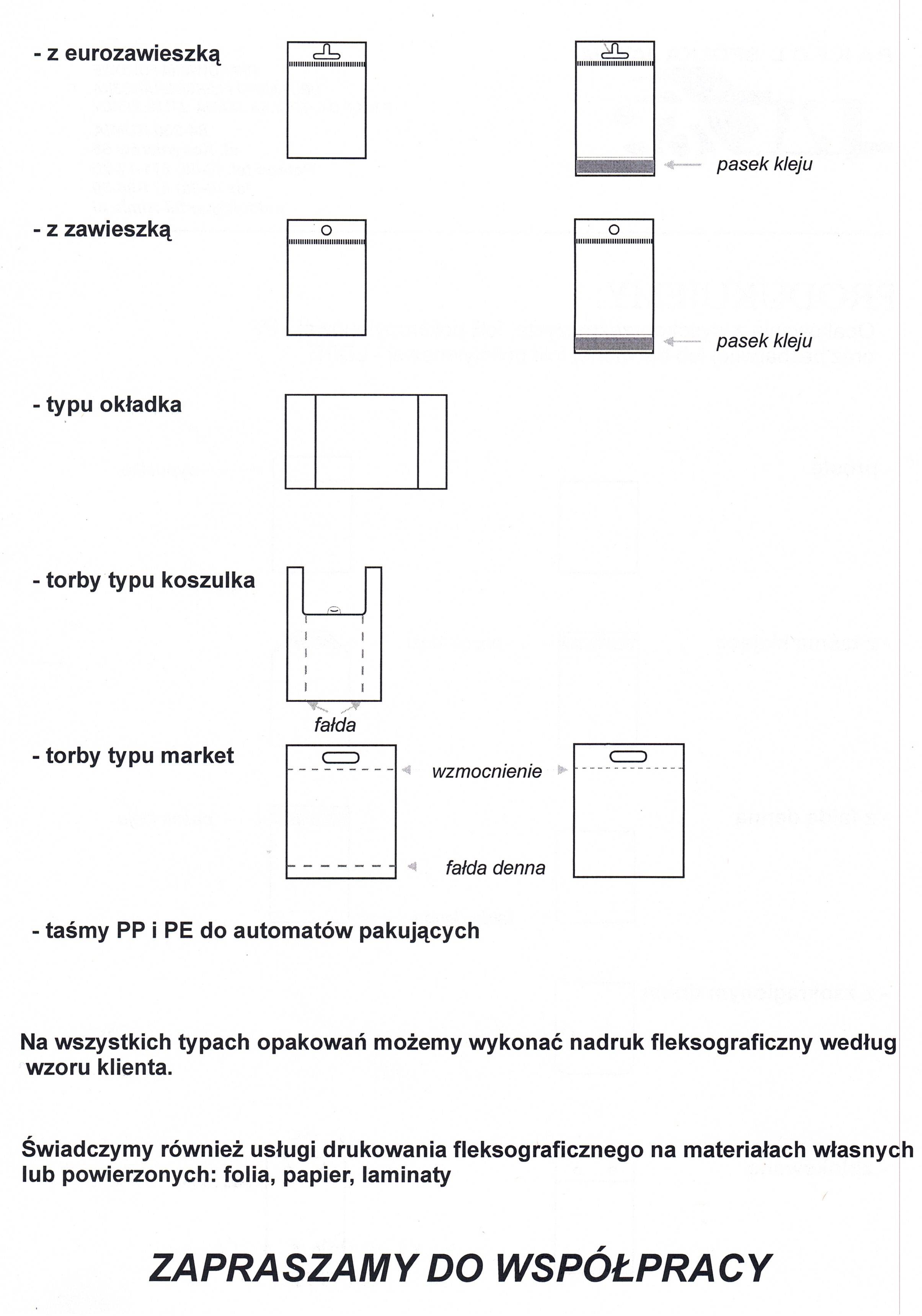 - z eurozawieszką

pasek kleju

- z zawieszką

pasek kleju

- typu okładka

- torby typu koszulka

fałda

- torby typu market

wzmocnienie

fałda denna

- taśmy PP i PE do automatów pakujących

Na wszystkich typach opakowań możemy wykonać nadruk fleksograficzny według wzoru klienta.

Świadczymy również usługi drukowania fleksograficznego na materiałach własnych lub powierzonych: folia, papier, laminaty

ZAPRASZAMY DO WSPÓŁPRACY